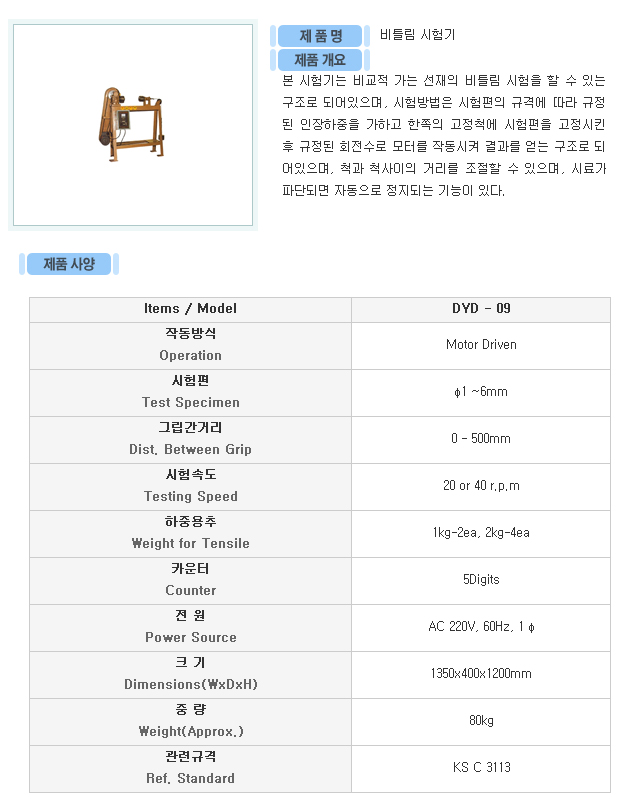 제 품 명 비틀림 시험기

제품 개요

본 시험기는 비교적 가는 선재의 비틀림 시험을 할 수 있는 구조로 되어있으며, 시험방법은 시험편의 규격에 따라 규정된 인장하중을 가하고 한쪽의 고정척에 시험편을 고정시킨 후 규정된 회전수로 모터를 작동시켜 결과를 얻는 구조로 되어있으며, 척과 척사이의 거리를 조절할 수 있으며, 시료가 파단되면 자동으로 정지되는 기능이 있다.

제품 사양

| Items / Model | DYD - 09 |
|---|---|
| 작동방식 Operation | Motor Driven |
| 시험편 Test Specimen | ϕ1 ~6mm |
| 그립간거리 Dist. Between Grip | 0 - 500mm |
| 시험속도 Testing Speed | 20 or 40 r.p.m |
| 하중용추 Weight for Tensile | 1kg-2ea, 2kg-4ea |
| 카운터 Counter | 5Digits |
| 전 원 Power Source | AC 220V, 60Hz, 1 ϕ |
| 크 기 Dimensions(WxDxH) | 1350x400x1200mm |
| 중 량 Weight(Approx.) | 80kg |
| 관련규격 Ref. Standard | KS C 3113 |